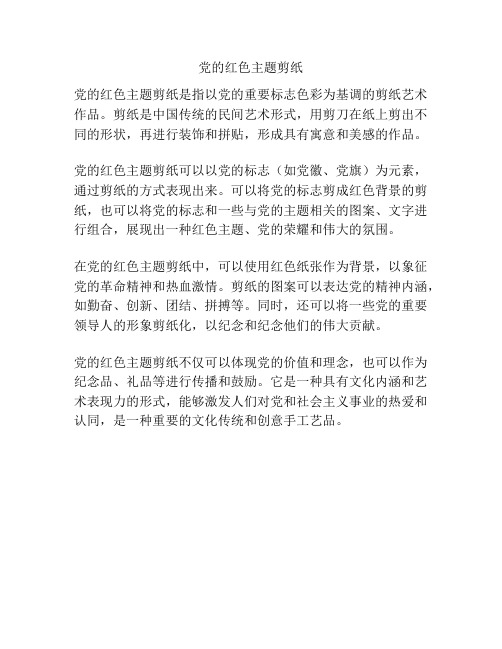 党的红色主题剪纸

党的红色主题剪纸是指以党的重要标志色彩为基调的剪纸艺术作品。剪纸是中国传统的民间艺术形式，用剪刀在纸上剪出不同的形状，再进行装饰和拼贴，形成具有寓意和美感的作品。

党的红色主题剪纸可以以党的标志（如党徽、党旗）为元素，通过剪纸的方式表现出来。可以将党的标志剪成红色背景的剪纸，也可以将党的标志和一些与党的主题相关的图案、文字进行组合，展现出一种红色主题、党的荣耀和伟大的氛围。

在党的红色主题剪纸中，可以使用红色纸张作为背景，以象征党的革命精神和热血激情。剪纸的图案可以表达党的精神内涵，如勤奋、创新、团结、拼搏等。同时，还可以将一些党的重要领导人的形象剪纸化，以纪念和纪念他们的伟大贡献。

党的红色主题剪纸不仅可以体现党的价值和理念，也可以作为纪念品、礼品等进行传播和鼓励。它是一种具有文化内涵和艺术表现力的形式，能够激发人们对党和社会主义事业的热爱和认同，是一种重要的文化传统和创意手工艺品。